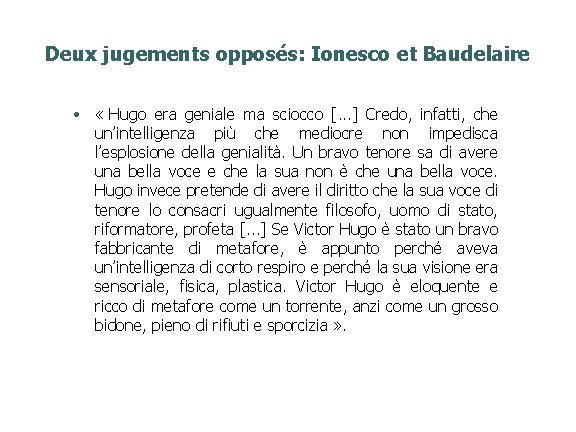 Deux jugements opposés: Ionesco et Baudelaire

• « Hugo era geniale ma sciocco […] Credo, infatti, che un'intelligenza più che mediocre non impedisca l'esplosione della genialità. Un bravo tenore sa di avere una bella voce e che la sua non è che una bella voce. Hugo invece pretende di avere il diritto che la sua voce di tenore lo consacri ugualmente filosofo, uomo di stato, riformatore, profeta […] Se Victor Hugo è stato un bravo fabbricante di metafore, è appunto perché aveva un'intelligenza di corto respiro e perché la sua visione era sensoriale, fisica, plastica. Victor Hugo è eloquente e ricco di metafore come un torrente, anzi come un grosso bidone, pieno di rifiuti e sporcizia ».